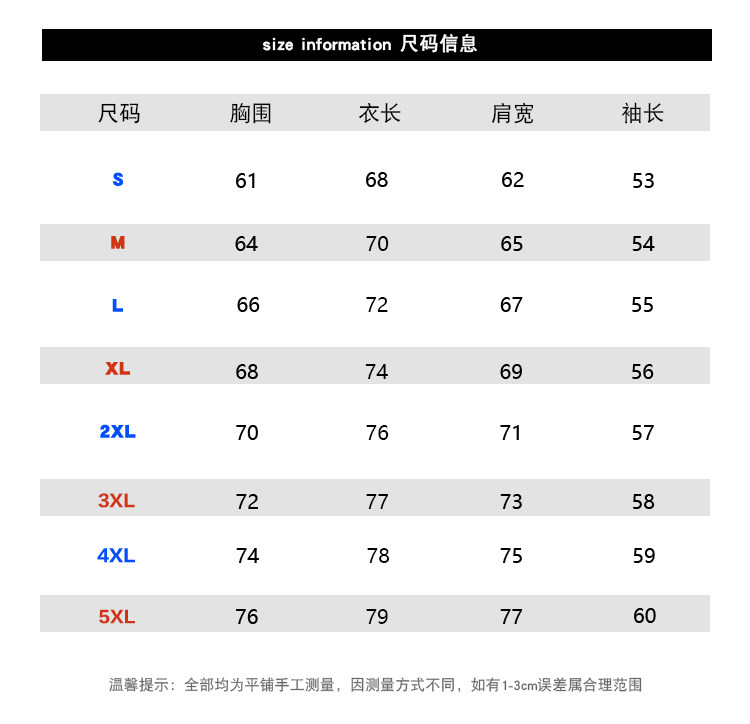 size information 尺码信息

| 尺码 | 胸围 | 衣长 | 肩宽 | 袖长 |
|---|---|---|---|---|
| S | 61 | 68 | 62 | 53 |
| M | 64 | 70 | 65 | 54 |
| L | 66 | 72 | 67 | 55 |
| XL | 68 | 74 | 69 | 56 |
| 2XL | 70 | 76 | 71 | 57 |
| 3XL | 72 | 77 | 73 | 58 |
| 4XL | 74 | 78 | 75 | 59 |
| 5XL | 76 | 79 | 77 | 60 |

温馨提示：全部均为平铺手工测量，因测量方式不同，如有1-3cm误差属合理范围